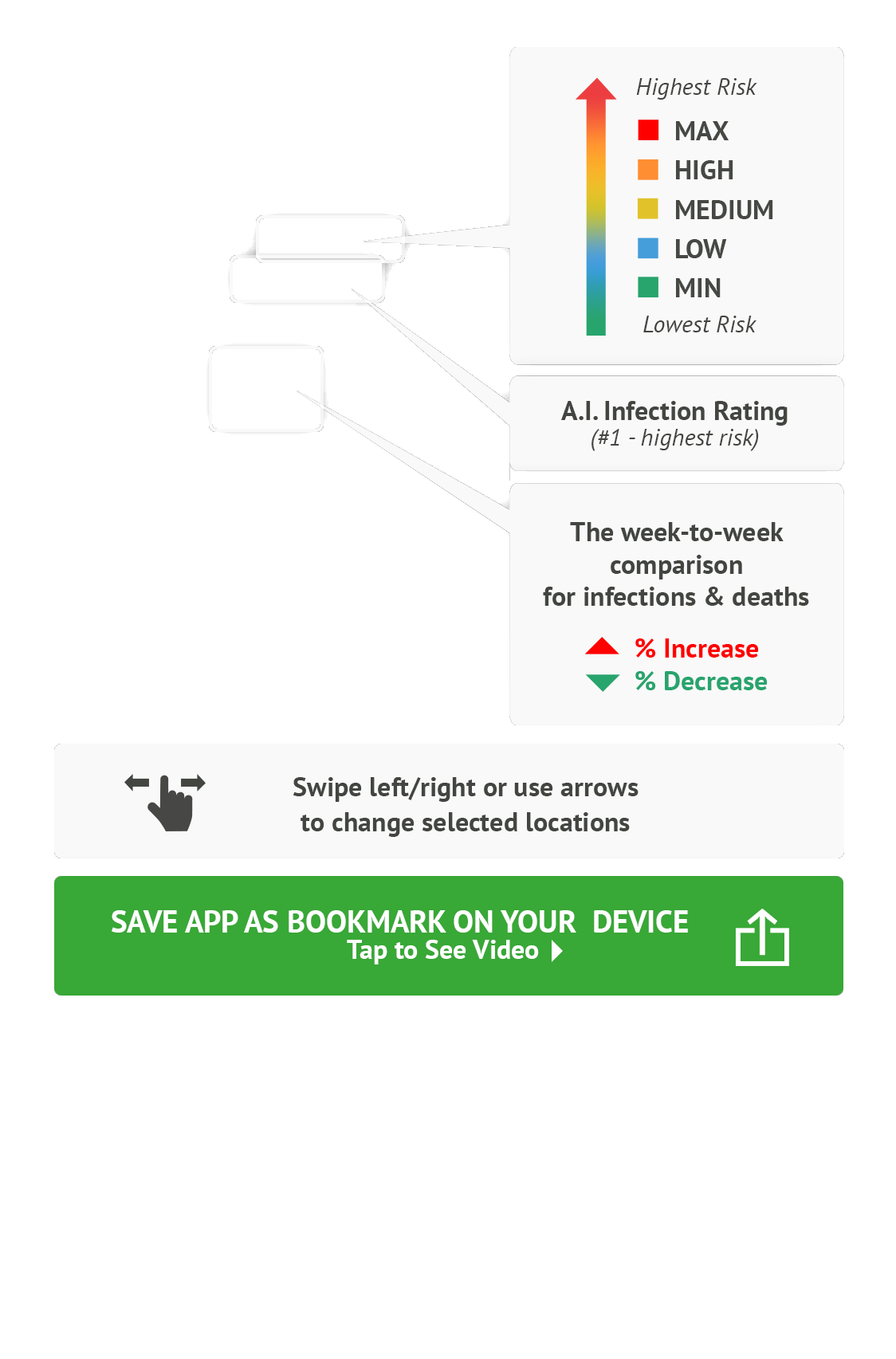 Highest Risk
MAX
HIGH
MEDIUM
LOW
MIN
Lowest Risk

A.I. Infection Rating
(#1 - highest risk)

The week-to-week comparison for infections & deaths

% Increase
% Decrease

Swipe left/right or use arrows to change selected locations

SAVE APP AS BOOKMARK ON YOUR DEVICE
Tap to See Video